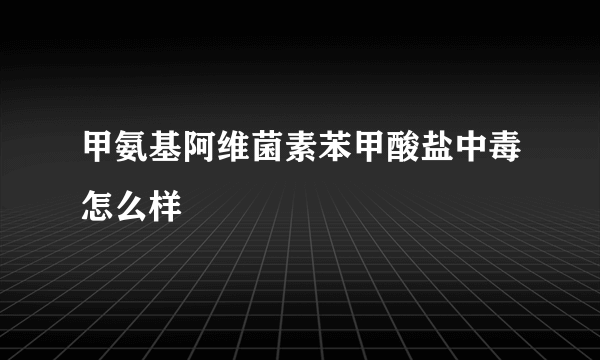 甲氨基阿维菌素苯甲酸盐中毒怎么样